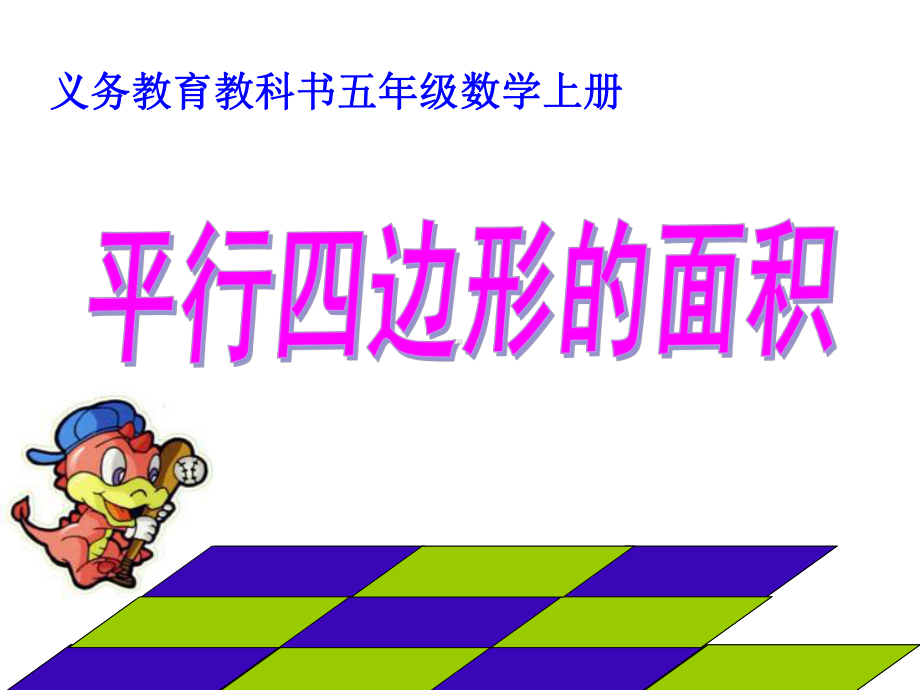 义务教育教科书五年级数学上册

平行四边形的面积